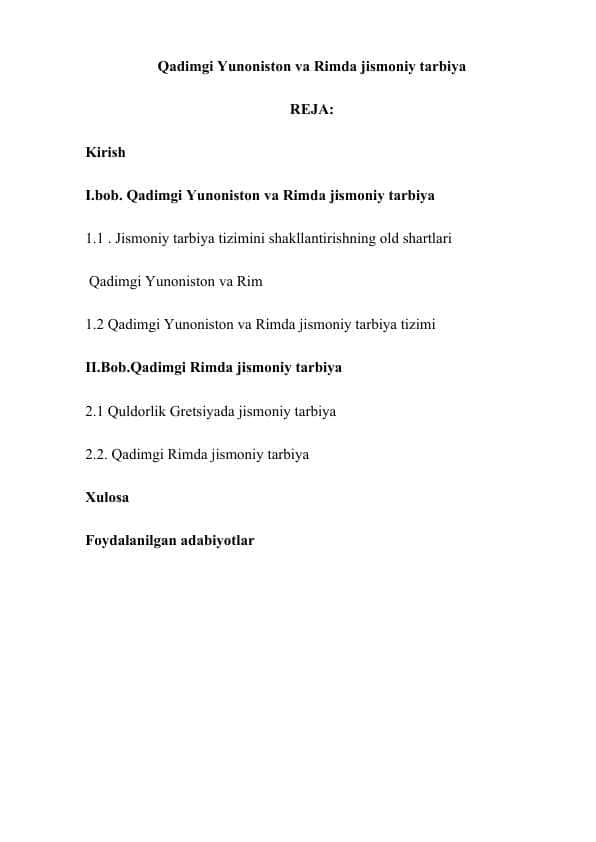 Qadimgi Yunoniston va Rimda jismoniy tarbiya

REJA:

Kirish

I.bob. Qadimgi Yunoniston va Rimda jismoniy tarbiya

1.1 . Jismoniy tarbiya tizimini shakllantirishning old shartlari

Qadimgi Yunoniston va Rim

1.2 Qadimgi Yunoniston va Rimda jismoniy tarbiya tizimi

II.Bob.Qadimgi Rimda jismoniy tarbiya

2.1 Quldorlik Gretsiyada jismoniy tarbiya

2.2. Qadimgi Rimda jismoniy tarbiya

Xulosa

Foydalanilgan adabiyotlar